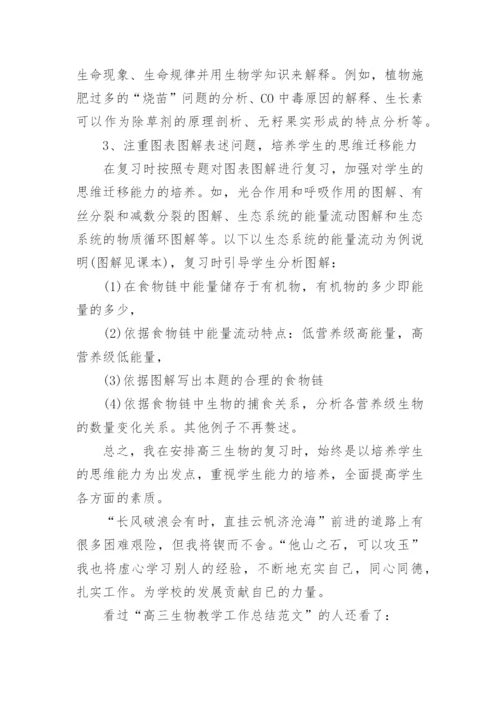 生命现象、生命规律并用生物学知识来解释。例如，植物施肥过多的“烧苗”问题的分析、CO中毒原因的解释、生长素可以作为除草剂的原理剖析、无籽果实形成的特点分析等。

3、注重图表图解表述问题，培养学生的思维迁移能力

在复习时按照专题对图表图解进行复习，加强对学生的思维迁移能力的培养。如，光合作用和呼吸作用的图解、有丝分裂和减数分裂的图解、生态系统的能量流动图解和生态系统的物质循环图解等。以下以生态系统的能量流动为例说明(图解见课本)，复习时引导学生分析图解：

(1)在食物链中能量储存于有机物，有机物的多少即能量的多少，

(2)依据食物链中能量流动特点：低营养级高能量，高营养级低能量，

(3)依据图解写出本题的合理的食物链

(4)依据食物链中生物的捕食关系，分析各营养级生物的数量变化关系。其他例子不再赘述。

总之，我在安排高三生物的复习时，始终是以培养学生的思维能力为出发点，重视学生能力的培养，全面提高学生各方面的素质。

“长风破浪会有时，直挂云帆济沧海”前进的道路上有很多困难艰险，但我将锲而不舍。“他山之石，可以攻玉”我也将虚心学习别人的经验，不断地充实自己，同心同德，扎实工作。为学校的发展贡献自已的力量。

看过“高三生物教学工作总结范文”的人还看了：